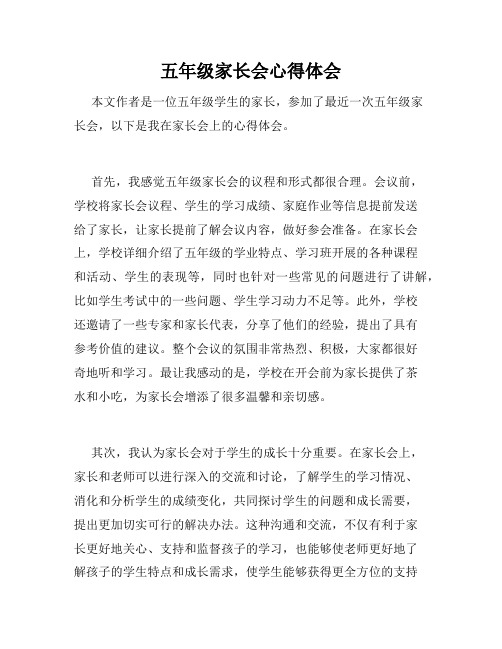 五年级家长会心得体会

本文作者是一位五年级学生的家长，参加了最近一次五年级家长会，以下是我在家长会上的心得体会。

首先，我感觉五年级家长会的议程和形式都很合理。会议前，学校将家长会议程、学生的学习成绩、家庭作业等信息提前发送给了家长，让家长提前了解会议内容，做好参会准备。在家长会上，学校详细介绍了五年级的学业特点、学习班开展的各种课程和活动、学生的表现等，同时也针对一些常见的问题进行了讲解，比如学生考试中的一些问题、学生学习动力不足等。此外，学校还邀请了一些专家和家长代表，分享了他们的经验，提出了具有参考价值的建议。整个会议的氛围非常热烈、积极，大家都很好奇地听和学习。最让我感动的是，学校在开会前为家长提供了茶水和小吃，为家长会增添了很多温馨和亲切感。

其次，我认为家长会对于学生的成长十分重要。在家长会上，家长和老师可以进行深入的交流和讨论，了解学生的学习情况、消化和分析学生的成绩变化，共同探讨学生的问题和成长需要，提出更加切实可行的解决办法。这种沟通和交流，不仅有利于家长更好地关心、支持和监督孩子的学习，也能够使老师更好地了解孩子的学生特点和成长需求，使学生能够获得更全方位的支持